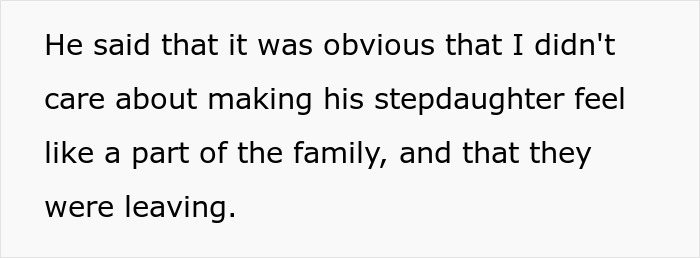 He said that it was obvious that I didn't care about making his stepdaughter feel like a part of the family, and that they were leaving.